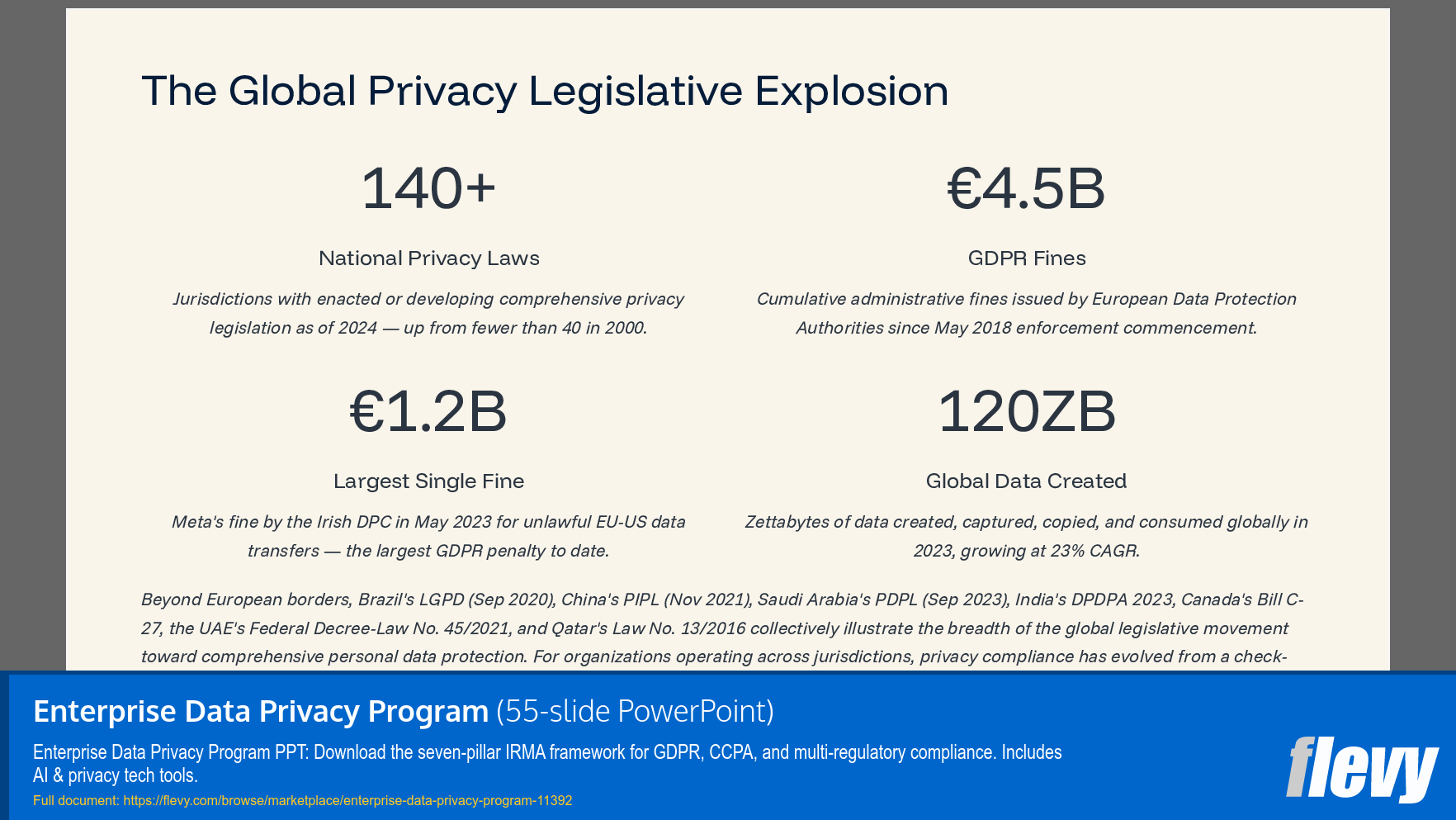 The Global Privacy Legislative Explosion

140+

National Privacy Laws

Jurisdictions with enacted or developing comprehensive privacy legislation as of 2024 — up from fewer than 40 in 2000.

€4.5B

GDPR Fines

Cumulative administrative fines issued by European Data Protection Authorities since May 2018 enforcement commencement.

€1.2B

Largest Single Fine

Meta's fine by the Irish DPC in May 2023 for unlawful EU-US data transfers — the largest GDPR penalty to date.

120ZB

Global Data Created

Zettabytes of data created, captured, copied, and consumed globally in 2023, growing at 23% CAGR.

Beyond European borders, Brazil's LGPD (Sep 2020), China's PIPL (Nov 2021), Saudi Arabia's PDPL (Sep 2023), India's DPDPA 2023, Canada's Bill C-27, the UAE's Federal Decree-Law No. 45/2021, and Qatar's Law No. 13/2016 collectively illustrate the breadth of the global legislative movement toward comprehensive personal data protection. For organizations operating across jurisdictions, privacy compliance has evolved from a check-

Enterprise Data Privacy Program (55-slide PowerPoint)

Enterprise Data Privacy Program PPT: Download the seven-pillar IRMA framework for GDPR, CCPA, and multi-regulatory compliance. Includes AI & privacy tech tools.

Full document: https://flevy.com/browse/marketplace/enterprise-data-privacy-program-11392

flevy